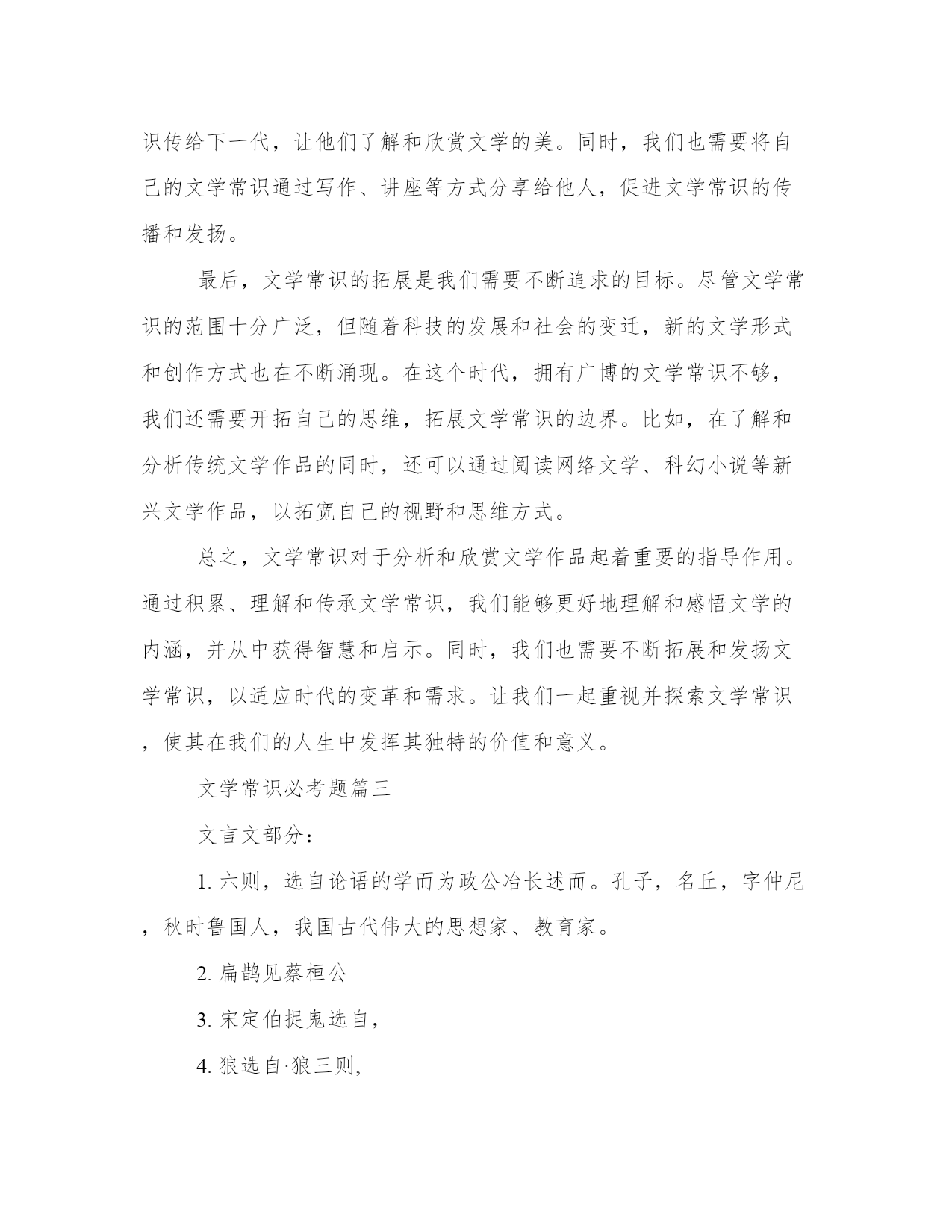 识传给下一代，让他们了解和欣赏文学的美。同时，我们也需要将自己的文学常识通过写作、讲座等方式分享给他人，促进文学常识的传播和发扬。

最后，文学常识的拓展是我们需要不断追求的目标。尽管文学常识的范围十分广泛，但随着科技的发展和社会的变迁，新的文学形式和创作方式也在不断涌现。在这个时代，拥有广博的文学常识不够，我们还需要开拓自己的思维，拓展文学常识的边界。比如，在了解和分析传统文学作品的同时，还可以通过阅读网络文学、科幻小说等新兴文学作品，以拓宽自己的视野和思维方式。

总之，文学常识对于分析和欣赏文学作品起着重要的指导作用。通过积累、理解和传承文学常识，我们能够更好地理解和感悟文学的内涵，并从中获得智慧和启示。同时，我们也需要不断拓展和发扬文学常识，以适应时代的变革和需求。让我们一起重视并探索文学常识，使其在我们的人生中发挥其独特的价值和意义。

文学常识必考题篇三

文言文部分：

1. 六则，选自论语的学而为政公冶长述而。孔子，名丘，字仲尼，秋时鲁国人，我国古代伟大的思想家、教育家。

2. 扁鹊见蔡桓公

3. 宋定伯捉鬼选自，

4. 狼选自·狼三则,